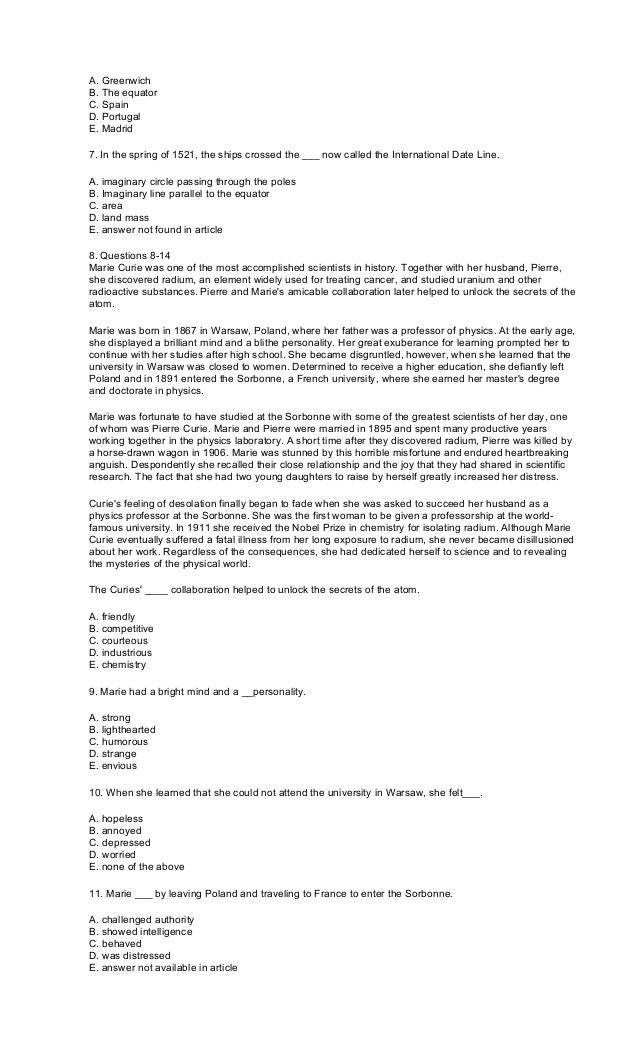 A. Greenwich
B. The equator
C. Spain
D. Portugal
E. Madrid

7. In the spring of 1521, the ships crossed the ___ now called the International Date Line.

A. imaginary circle passing through the poles
B. Imaginary line parallel to the equator
C. area
D. land mass
E. answer not found in article

8. Questions 8-14
Marie Curie was one of the most accomplished scientists in history. Together with her husband, Pierre, she discovered radium, an element widely used for treating cancer, and studied uranium and other radioactive substances. Pierre and Marie's amicable collaboration later helped to unlock the secrets of the atom.

Marie was born in 1867 in Warsaw, Poland, where her father was a professor of physics. At the early age, she displayed a brilliant mind and a blithe personality. Her great exuberance for learning prompted her to continue with her studies after high school. She became disgruntled, however, when she learned that the university in Warsaw was closed to women. Determined to receive a higher education, she defiantly left Poland and in 1891 entered the Sorbonne, a French university, where she earned her master's degree and doctorate in physics.

Marie was fortunate to have studied at the Sorbonne with some of the greatest scientists of her day, one of whom was Pierre Curie. Marie and Pierre were married in 1895 and spent many productive years working together in the physics laboratory. A short time after they discovered radium, Pierre was killed by a horse-drawn wagon in 1906. Marie was stunned by this horrible misfortune and endured heartbreaking anguish. Despondently she recalled their close relationship and the joy that they had shared in scientific research. The fact that she had two young daughters to raise by herself greatly increased her distress.

Curie's feeling of desolation finally began to fade when she was asked to succeed her husband as a physics professor at the Sorbonne. She was the first woman to be given a professorship at the world-famous university. In 1911 she received the Nobel Prize in chemistry for isolating radium. Although Marie Curie eventually suffered a fatal illness from her long exposure to radium, she never became disillusioned about her work. Regardless of the consequences, she had dedicated herself to science and to revealing the mysteries of the physical world.

The Curies' ____ collaboration helped to unlock the secrets of the atom.

A. friendly
B. competitive
C. courteous
D. industrious
E. chemistry

9. Marie had a bright mind and a __personality.

A. strong
B. lighthearted
C. humorous
D. strange
E. envious

10. When she learned that she could not attend the university in Warsaw, she felt___.

A. hopeless
B. annoyed
C. depressed
D. worried
E. none of the above

11. Marie ___ by leaving Poland and traveling to France to enter the Sorbonne.

A. challenged authority
B. showed intelligence
C. behaved
D. was distressed
E. answer not available in article